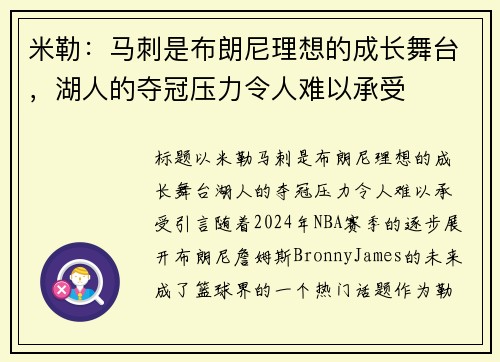 米勒：马刺是布朗尼理想的成长舞台，湖人的夺冠压力令人难以承受

标题以米勒马刺是布朗尼理想的成长舞台湖人的夺冠压力令人难以承受引言随着2024年NBA赛季的逐步展开布朗尼詹姆斯BronnyJames的未来成了篮球界的一个热门话题作为勒